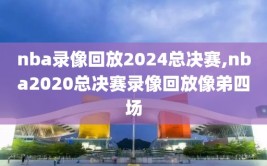 nba录像回放2024总决赛,nba2020总决赛录像回放像弟四场